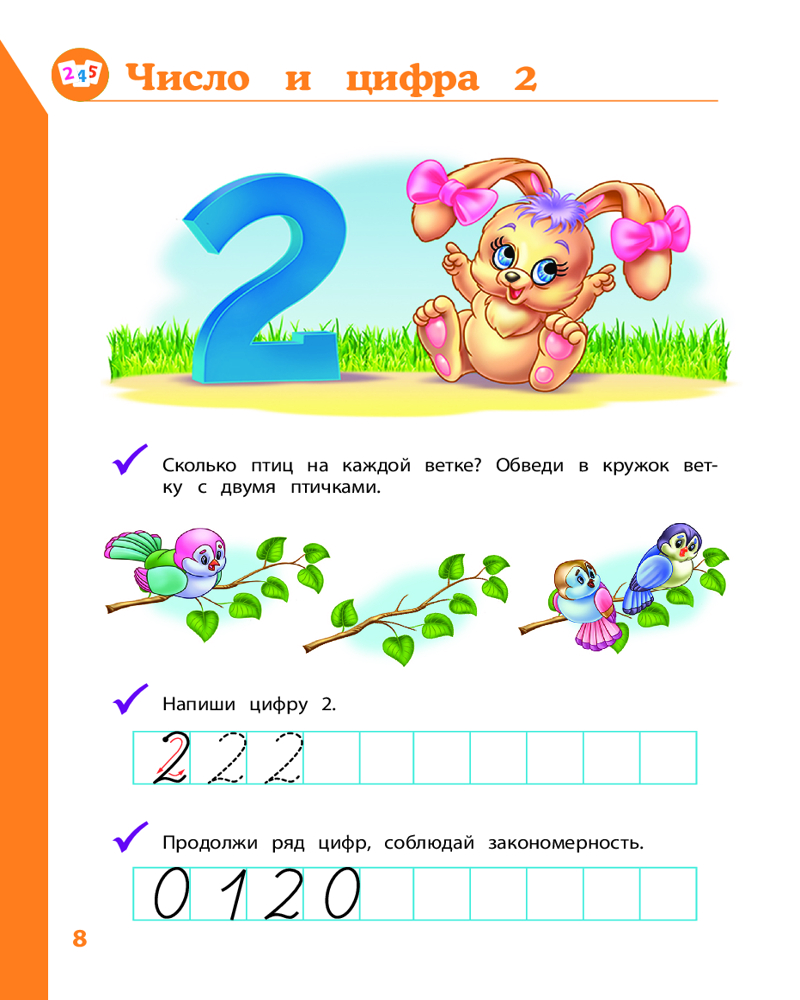 245 Число и цифра 2

2

✓ Сколько птиц на каждой ветке? Обведи в кружок ветку с двумя птичками.

✓ Напиши цифру 2.

2 2 2

✓ Продолжи ряд цифр, соблюдай закономерность.

0 1 2 0

8